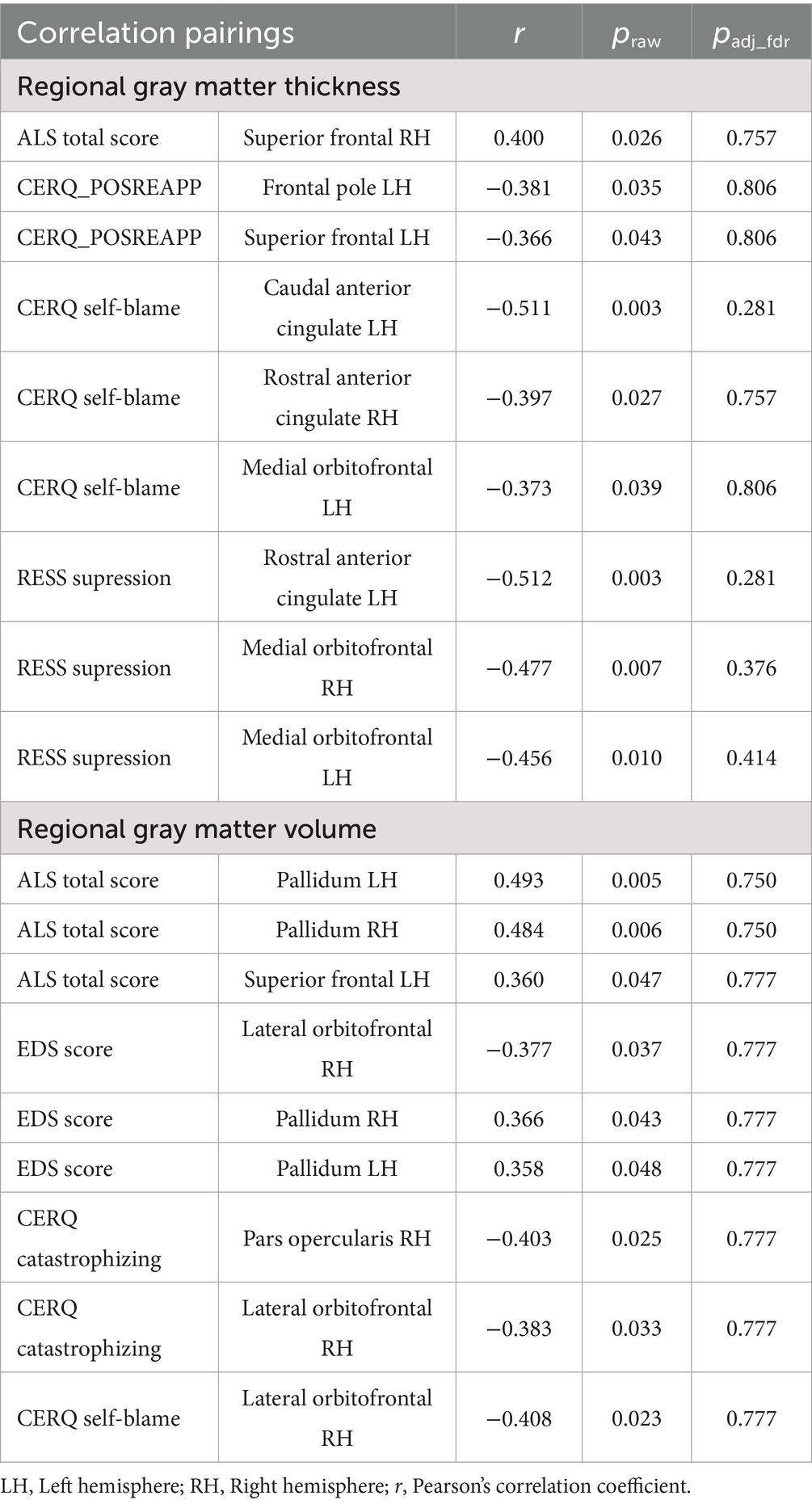 | Correlation pairings | | $r$ | $p_{raw}$ | $p_{adj\_fdr}$ |
|---|---|---|---|---|
| Regional gray matter thickness | | | | |
| ALS total score | Superior frontal RH | 0.400 | 0.026 | 0.757 |
| CERQ_POSREAPP | Frontal pole LH | −0.381 | 0.035 | 0.806 |
| CERQ_POSREAPP | Superior frontal LH | −0.366 | 0.043 | 0.806 |
| CERQ self-blame | Caudal anterior cingulate LH | −0.511 | 0.003 | 0.281 |
| CERQ self-blame | Rostral anterior cingulate RH | −0.397 | 0.027 | 0.757 |
| CERQ self-blame | Medial orbitofrontal LH | −0.373 | 0.039 | 0.806 |
| RESS supression | Rostral anterior cingulate LH | −0.512 | 0.003 | 0.281 |
| RESS supression | Medial orbitofrontal RH | −0.477 | 0.007 | 0.376 |
| RESS supression | Medial orbitofrontal LH | −0.456 | 0.010 | 0.414 |
| Regional gray matter volume | | | | |
| ALS total score | Pallidum LH | 0.493 | 0.005 | 0.750 |
| ALS total score | Pallidum RH | 0.484 | 0.006 | 0.750 |
| ALS total score | Superior frontal LH | 0.360 | 0.047 | 0.777 |
| EDS score | Lateral orbitofrontal RH | −0.377 | 0.037 | 0.777 |
| EDS score | Pallidum RH | 0.366 | 0.043 | 0.777 |
| EDS score | Pallidum LH | 0.358 | 0.048 | 0.777 |
| CERQ catastrophizing | Pars opercularis RH | −0.403 | 0.025 | 0.777 |
| CERQ catastrophizing | Lateral orbitofrontal RH | −0.383 | 0.033 | 0.777 |
| CERQ self-blame | Lateral orbitofrontal RH | −0.408 | 0.023 | 0.777 |

LH, Left hemisphere; RH, Right hemisphere; $r$, Pearson's correlation coefficient.